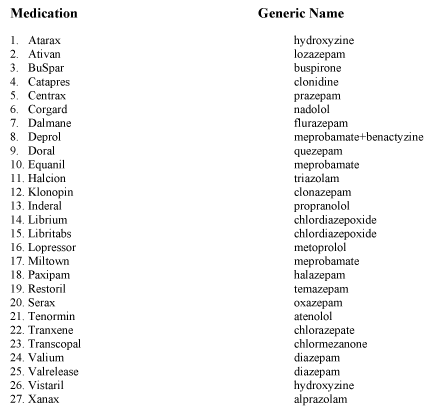 | Medication | Generic Name |
|---|---|
| 1. Atarax | hydroxyzine |
| 2. Ativan | lozazepam |
| 3. BuSpar | buspirone |
| 4. Catapres | clonidine |
| 5. Centrax | prazepam |
| 6. Corgard | nadolol |
| 7. Dalmane | flurazepam |
| 8. Deprol | meprobamate+benactyzine |
| 9. Doral | quezepam |
| 10. Equanil | meprobamate |
| 11. Halcion | triazolam |
| 12. Klonopin | clonazepam |
| 13. Inderal | propranolol |
| 14. Librium | chlordiazepoxide |
| 15. Libritabs | chlordiazepoxide |
| 16. Lopressor | metoprolol |
| 17. Miltown | meprobamate |
| 18. Paxipam | halazepam |
| 19. Restoril | temazepam |
| 20. Serax | oxazepam |
| 21. Tenormin | atenolol |
| 22. Tranxene | chlorazepate |
| 23. Transcopal | chlormezanone |
| 24. Valium | diazepam |
| 25. Valrelease | diazepam |
| 26. Vistaril | hydroxyzine |
| 27. Xanax | alprazolam |